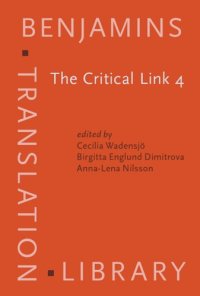 BENJAMINS
TRANSLATION
LIBRARY

The Critical Link 4

edited by
Cecilia Wadensjö
Birgitta Englund Dimitrova
Anna-Lena Nilsson